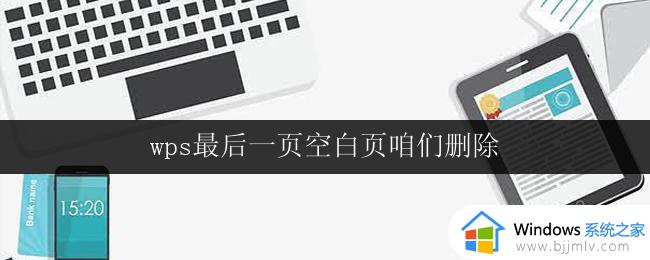 wps最后一页空白页咱们删除

Bank name

15:20

Windows 系统之家
www.bjjmlv.com